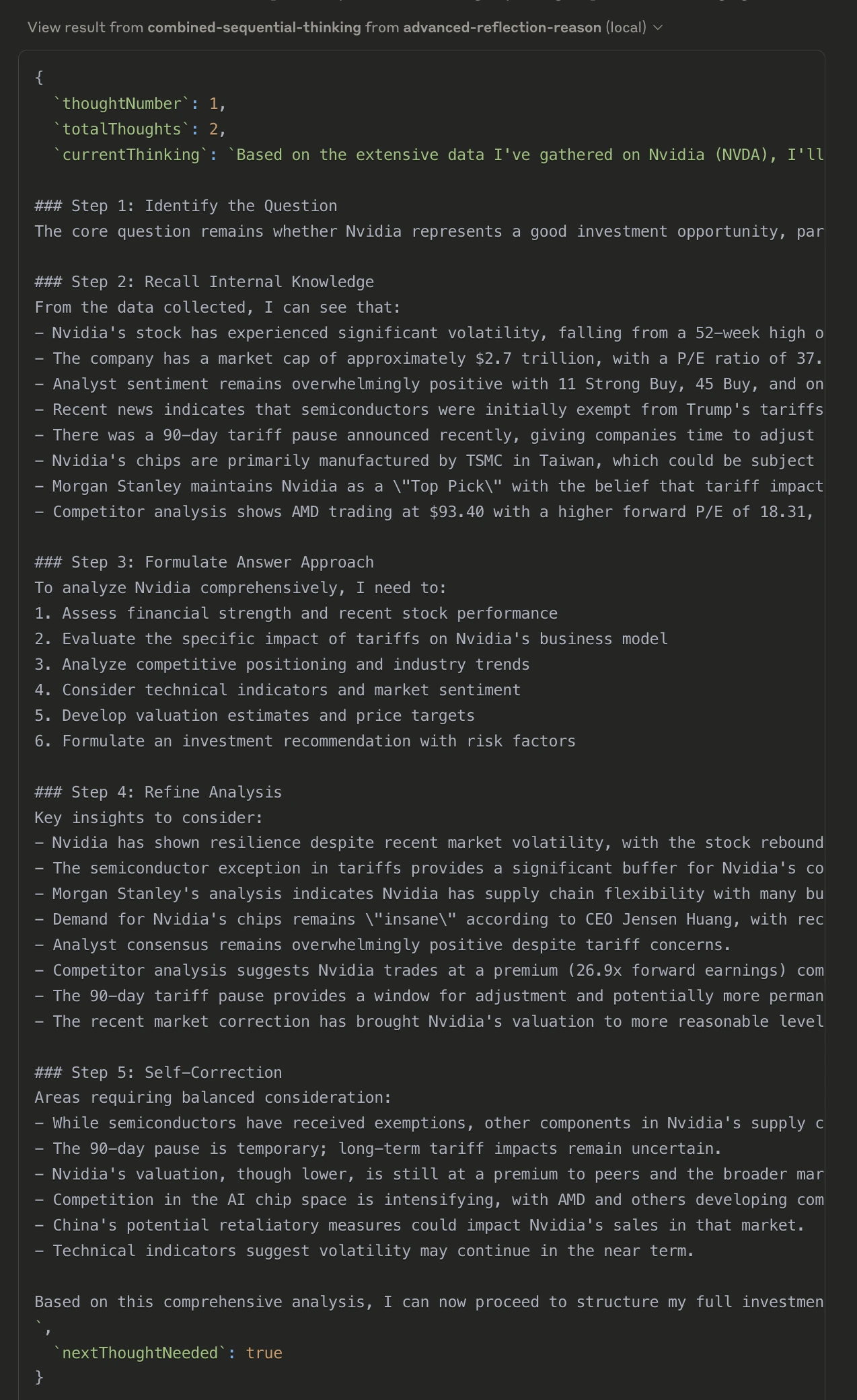 View result from combined-sequential-thinking from advanced-reflection-reason (local)

{
`thoughtNumber`: 1,
`totalThoughts`: 2,
`currentThinking`: `Based on the extensive data I've gathered on Nvidia (NVDA), I'll

### Step 1: Identify the Question
The core question remains whether Nvidia represents a good investment opportunity, par

### Step 2: Recall Internal Knowledge
From the data collected, I can see that:
- Nvidia's stock has experienced significant volatility, falling from a 52-week high o
- The company has a market cap of approximately $2.7 trillion, with a P/E ratio of 37.
- Analyst sentiment remains overwhelmingly positive with 11 Strong Buy, 45 Buy, and on
- Recent news indicates that semiconductors were initially exempt from Trump's tariffs
- There was a 90-day tariff pause announced recently, giving companies time to adjust
- Nvidia's chips are primarily manufactured by TSMC in Taiwan, which could be subject
- Morgan Stanley maintains Nvidia as a \"Top Pick\" with the belief that tariff impact
- Competitor analysis shows AMD trading at $93.40 with a higher forward P/E of 18.31,

### Step 3: Formulate Answer Approach
To analyze Nvidia comprehensively, I need to:
1. Assess financial strength and recent stock performance
2. Evaluate the specific impact of tariffs on Nvidia's business model
3. Analyze competitive positioning and industry trends
4. Consider technical indicators and market sentiment
5. Develop valuation estimates and price targets
6. Formulate an investment recommendation with risk factors

### Step 4: Refine Analysis
Key insights to consider:
- Nvidia has shown resilience despite recent market volatility, with the stock rebound
- The semiconductor exception in tariffs provides a significant buffer for Nvidia's co
- Morgan Stanley's analysis indicates Nvidia has supply chain flexibility with many bu
- Demand for Nvidia's chips remains \"insane\" according to CEO Jensen Huang, with rec
- Analyst consensus remains overwhelmingly positive despite tariff concerns.
- Competitor analysis suggests Nvidia trades at a premium (26.9x forward earnings) com
- The 90-day tariff pause provides a window for adjustment and potentially more perman
- The recent market correction has brought Nvidia's valuation to more reasonable level

### Step 5: Self-Correction
Areas requiring balanced consideration:
- While semiconductors have received exemptions, other components in Nvidia's supply c
- The 90-day pause is temporary; long-term tariff impacts remain uncertain.
- Nvidia's valuation, though lower, is still at a premium to peers and the broader mar
- Competition in the AI chip space is intensifying, with AMD and others developing com
- China's potential retaliatory measures could impact Nvidia's sales in that market.
- Technical indicators suggest volatility may continue in the near term.

Based on this comprehensive analysis, I can now proceed to structure my full investmen
`,
`nextThoughtNeeded`: true
}